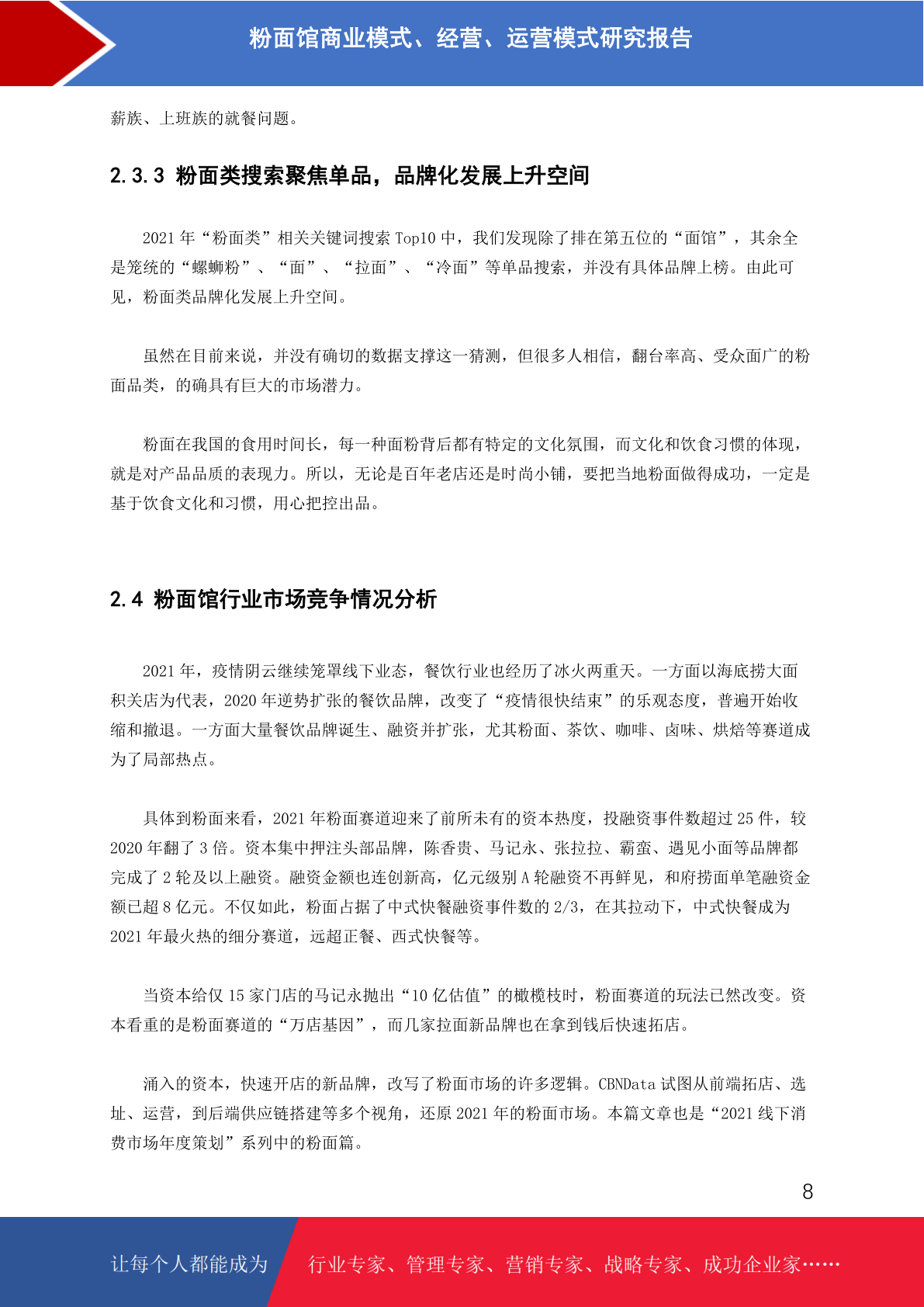 粉面馆商业模式、经营、运营模式研究报告

薪族、上班族的就餐问题。

2.3.3 粉面类搜索聚焦单品，品牌化发展上升空间

2021 年“粉面类”相关关键词搜索 Top10 中，我们发现除了排在第五位的“面馆”，其余全是笼统的“螺蛳粉”、“面”、“拉面”、“冷面”等单品搜索，并没有具体品牌上榜。由此可见，粉面类品牌化发展上升空间。

虽然在目前来说，并没有确切的数据支撑这一猜测，但很多人相信，翻台率高、受众面广的粉面品类，的确具有巨大的市场潜力。

粉面在我国的食用时间长，每一种面粉背后都有特定的文化氛围，而文化和饮食习惯的体现，就是对产品品质的表现力。所以，无论是百年老店还是时尚小铺，要把当地粉面做得成功，一定是基于饮食文化和习惯，用心把控出品。

2.4 粉面馆行业市场竞争情况分析

2021 年，疫情阴云继续笼罩线下业态，餐饮行业也经历了冰火两重天。一方面以海底捞大面积关店为代表，2020 年逆势扩张的餐饮品牌，改变了“疫情很快结束”的乐观态度，普遍开始收缩和撤退。一方面大量餐饮品牌诞生、融资并扩张，尤其粉面、茶饮、咖啡、卤味、烘焙等赛道成为了局部热点。

具体到粉面来看，2021 年粉面赛道迎来了前所未有的资本热度，投融资事件数超过 25 件，较 2020 年翻了 3 倍。资本集中押注头部品牌，陈香贵、马记永、张拉拉、霸蛮、遇见小面等品牌都完成了 2 轮及以上融资。融资金额也连创新高，亿元级别 A 轮融资不再鲜见，和府捞面单笔融资金额已超 8 亿元。不仅如此，粉面占据了中式快餐融资事件数的 2/3，在其拉动下，中式快餐成为 2021 年最火热的细分赛道，远超正餐、西式快餐等。

当资本给仅 15 家门店的马记永抛出“10 亿估值”的橄榄枝时，粉面赛道的玩法已然改变。资本看重的是粉面赛道的“万店基因”，而几家拉面新品牌也在拿到钱后快速拓店。

涌入的资本，快速开店的新品牌，改写了粉面市场的许多逻辑。CBNData 试图从前端拓店、选址、运营，到后端供应链搭建等多个视角，还原 2021 年的粉面市场。本篇文章也是“2021 线下消费市场年度策划”系列中的粉面篇。

8

让每个人都能成为 行业专家、管理专家、营销专家、战略专家、成功企业家……